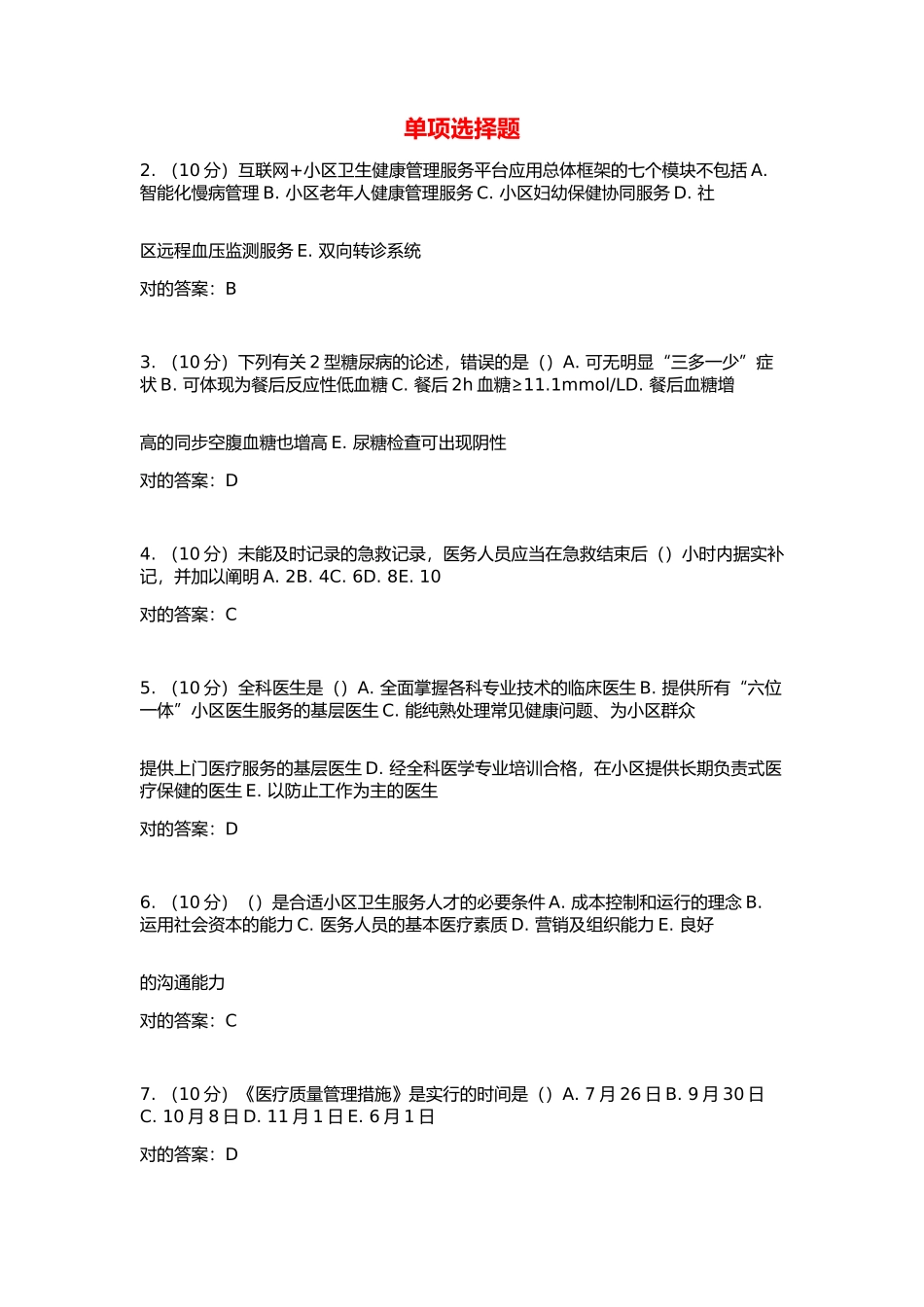 单项选择题

2. （10 分）互联网+小区卫生健康管理服务平台应用总体框架的七个模块不包括 A. 智能化慢病管理 B. 小区老年人健康管理服务 C. 小区妇幼保健协同服务 D. 社

区远程血压监测服务 E. 双向转诊系统

对的答案：B

3. （10 分）下列有关 2 型糖尿病的论述，错误的是（）A. 可无明显“三多一少”症状 B. 可体现为餐后反应性低血糖 C. 餐后 2h 血糖≥11.1mmol/LD. 餐后血糖增

高的同步空腹血糖也增高 E. 尿糖检查可出现阴性

对的答案：D

4. （10 分）未能及时记录的急救记录，医务人员应当在急救结束后（）小时内据实补记，并加以阐明 A. 2B. 4C. 6D. 8E. 10

对的答案：C

5. （10 分）全科医生是（）A. 全面掌握各科专业技术的临床医生 B. 提供所有“六位一体”小区医生服务的基层医生 C. 能纯熟处理常见健康问题、为小区群众

提供上门医疗服务的基层医生 D. 经全科医学专业培训合格，在小区提供长期负责式医疗保健的医生 E. 以防止工作为主的医生

对的答案：D

6. （10 分）（）是合适小区卫生服务人才的必要条件 A. 成本控制和运行的理念 B. 运用社会资本的能力 C. 医务人员的基本医疗素质 D. 营销及组织能力 E. 良好

的沟通能力

对的答案：C

7. （10 分）《医疗质量管理措施》是实行的时间是（）A. 7 月 26 日 B. 9 月 30 日 C. 10 月 8 日 D. 11 月 1 日 E. 6 月 1 日

对的答案：D